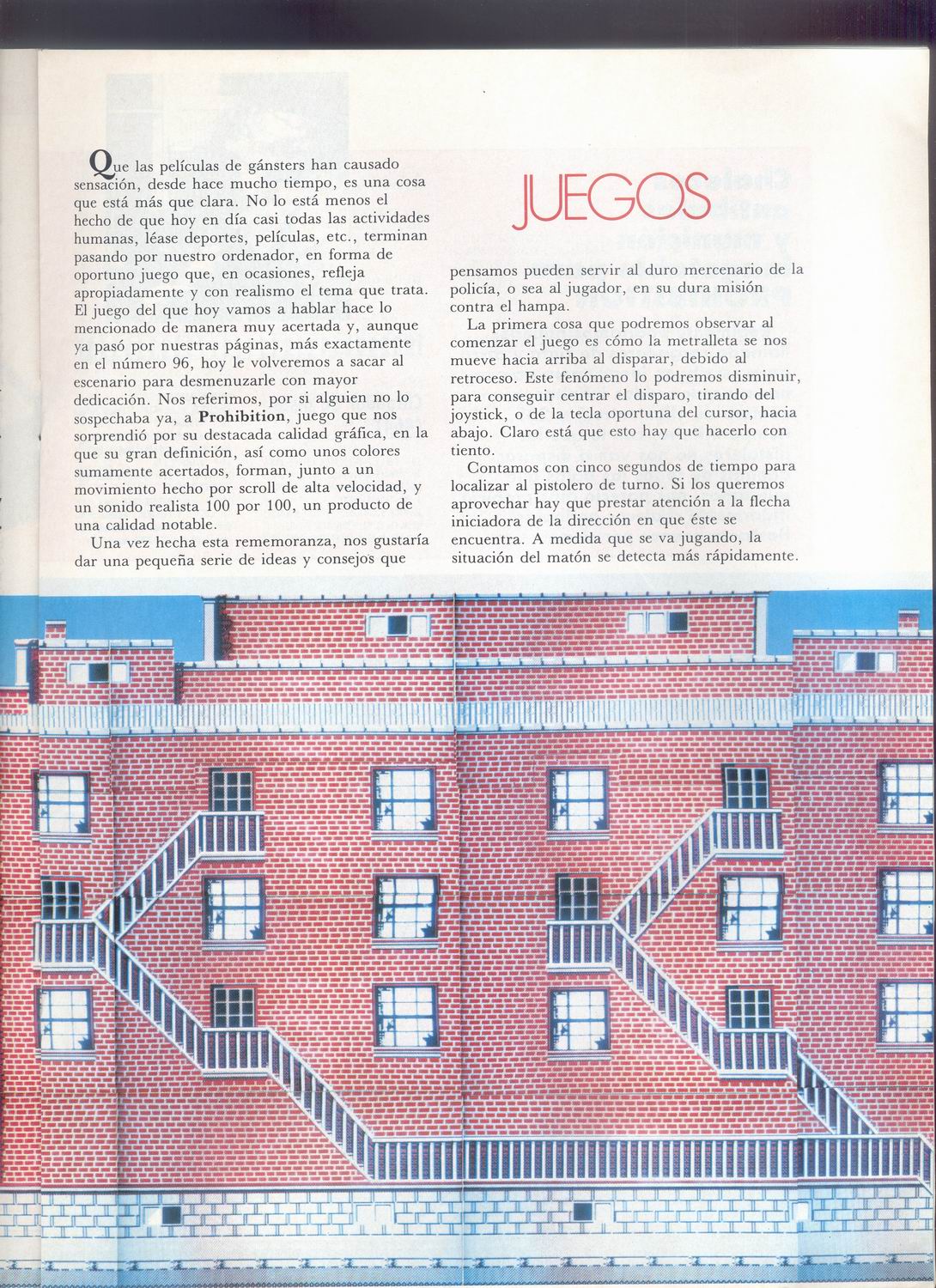 Que las películas de gánsters han causado sensación, desde hace mucho tiempo, es una cosa que está más que clara. No lo está menos el hecho de que hoy en día casi todas las actividades humanas, léase deportes, películas, etc., terminan pasando por nuestro ordenador, en forma de oportuno juego que, en ocasiones, refleja apropiadamente y con realismo el tema que trata. El juego del que hoy vamos a hablar hace lo mencionado de manera muy acertada y, aunque ya pasó por nuestras páginas, más exactamente en el número 96, hoy le volveremos a sacar al escenario para desmenuzarle con mayor dedicación. Nos referimos, por si alguien no lo sospechaba ya, a Prohibition, juego que nos sorprendió por su destacada calidad gráfica, en la que su gran definición, así como unos colores sumamente acertados, forman, junto a un movimiento hecho por scroll de alta velocidad, y un sonido realista 100 por 100, un producto de una calidad notable.

Una vez hecha esta rememoranza, nos gustaría dar una pequeña serie de ideas y consejos que

JUEGOS

pensamos pueden servir al duro mercenario de la policía, o sea al jugador, en su dura misión contra el hampa.

La primera cosa que podremos observar al comenzar el juego es cómo la metralleta se nos mueve hacia arriba al disparar, debido al retroceso. Este fenómeno lo podremos disminuir, para conseguir centrar el disparo, tirando del joystick, o de la tecla oportuna del cursor, hacia abajo. Claro está que esto hay que hacerlo con tiento.

Contamos con cinco segundos de tiempo para localizar al pistolero de turno. Si los queremos aprovechar hay que prestar atención a la flecha iniciadora de la dirección en que éste se encuentra. A medida que se va jugando, la situación del matón se detecta más rápidamente.